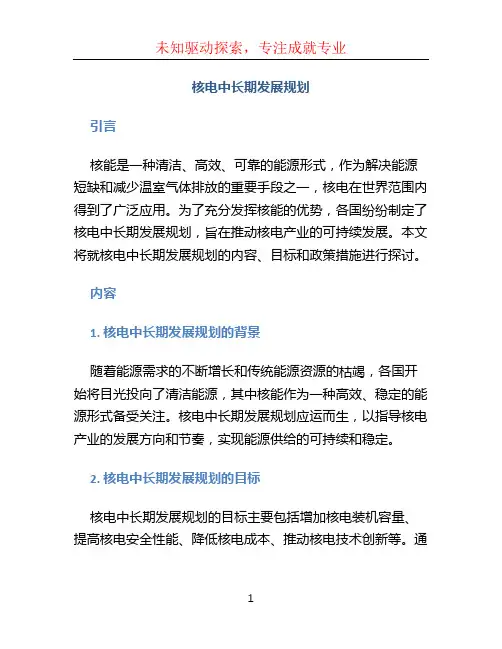 未知驱动探索，专注成就专业

核电中长期发展规划

引言

核能是一种清洁、高效、可靠的能源形式，作为解决能源短缺和减少温室气体排放的重要手段之一，核电在世界范围内得到了广泛应用。为了充分发挥核能的优势，各国纷纷制定了核电中长期发展规划，旨在推动核电产业的可持续发展。本文将就核电中长期发展规划的内容、目标和政策措施进行探讨。

内容

1. 核电中长期发展规划的背景

随着能源需求的不断增长和传统能源资源的枯竭，各国开始将目光投向了清洁能源，其中核能作为一种高效、稳定的能源形式备受关注。核电中长期发展规划应运而生，以指导核电产业的发展方向和节奏，实现能源供给的可持续和稳定。

2. 核电中长期发展规划的目标

核电中长期发展规划的目标主要包括增加核电装机容量、提高核电安全性能、降低核电成本、推动核电技术创新等。通

1